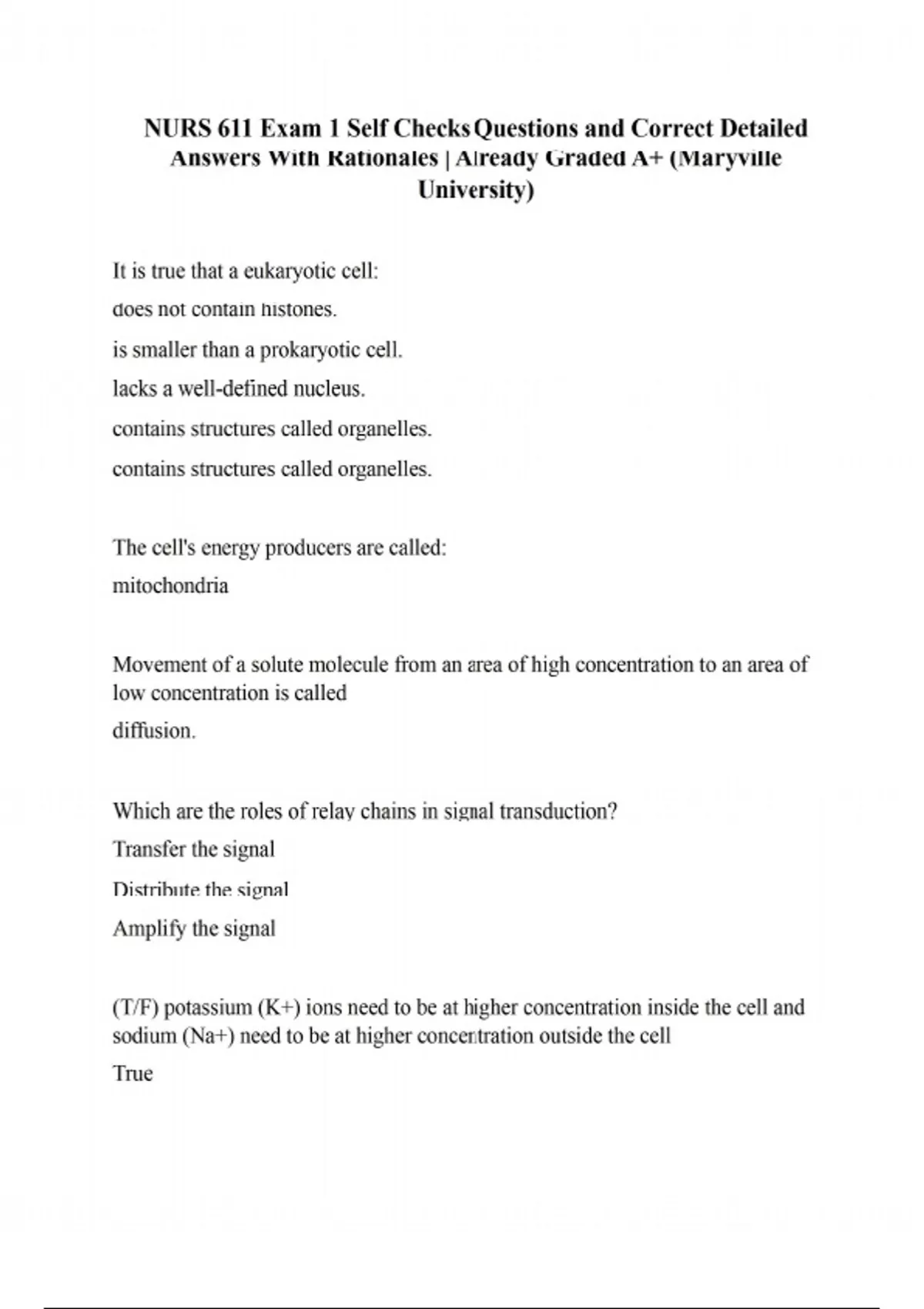 NURS 611 Exam 1 Self Checks Questions and Correct Detailed Answers With Rationales | Already Graded A+ (Maryville University)

It is true that a eukaryotic cell:

does not contain histones.

is smaller than a prokaryotic cell.

lacks a well-defined nucleus.

contains structures called organelles.

contains structures called organelles.

The cell's energy producers are called:

mitochondria

Movement of a solute molecule from an area of high concentration to an area of low concentration is called

diffusion.

Which are the roles of relay chains in signal transduction?

Transfer the signal

Distribute the signal

Amplify the signal

(T/F) potassium (K+) ions need to be at higher concentration inside the cell and sodium (Na+) need to be at higher concentration outside the cell

True